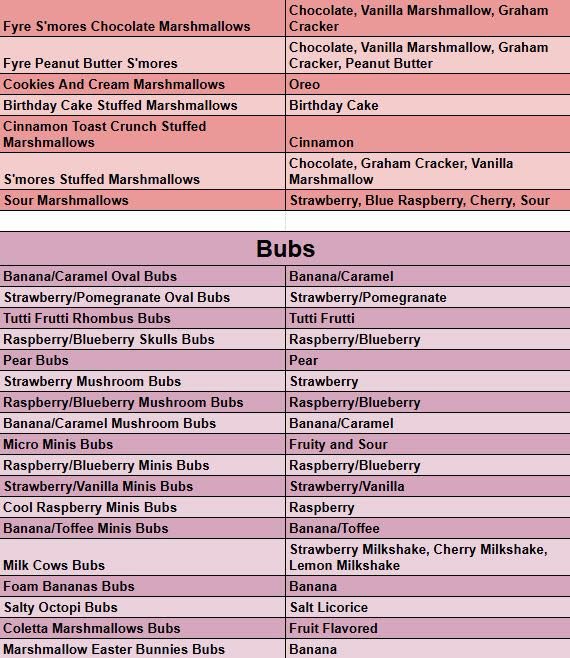 | | |
|---|---|
| Fyre S'mores Chocolate Marshmallows | Chocolate, Vanilla Marshmallow, Graham Cracker |
| Fyre Peanut Butter S'mores | Chocolate, Vanilla Marshmallow, Graham Cracker, Peanut Butter |
| Cookies And Cream Marshmallows | Oreo |
| Birthday Cake Stuffed Marshmallows | Birthday Cake |
| Cinnamon Toast Crunch Stuffed Marshmallows | Cinnamon |
| S'mores Stuffed Marshmallows | Chocolate, Graham Cracker, Vanilla Marshmallow |
| Sour Marshmallows | Strawberry, Blue Raspberry, Cherry, Sour |

Bubs

| | |
|---|---|
| Banana/Caramel Oval Bubs | Banana/Caramel |
| Strawberry/Pomegranate Oval Bubs | Strawberry/Pomegranate |
| Tutti Frutti Rhombus Bubs | Tutti Frutti |
| Raspberry/Blueberry Skulls Bubs | Raspberry/Blueberry |
| Pear Bubs | Pear |
| Strawberry Mushroom Bubs | Strawberry |
| Raspberry/Blueberry Mushroom Bubs | Raspberry/Blueberry |
| Banana/Caramel Mushroom Bubs | Banana/Caramel |
| Micro Minis Bubs | Fruity and Sour |
| Raspberry/Blueberry Minis Bubs | Raspberry/Blueberry |
| Strawberry/Vanilla Minis Bubs | Strawberry/Vanilla |
| Cool Raspberry Minis Bubs | Raspberry |
| Banana/Toffee Minis Bubs | Banana/Toffee |
| Milk Cows Bubs | Strawberry Milkshake, Cherry Milkshake, Lemon Milkshake |
| Foam Bananas Bubs | Banana |
| Salty Octopi Bubs | Salt Licorice |
| Coletta Marshmallows Bubs | Fruit Flavored |
| Marshmallow Easter Bunnies Bubs | Banana |